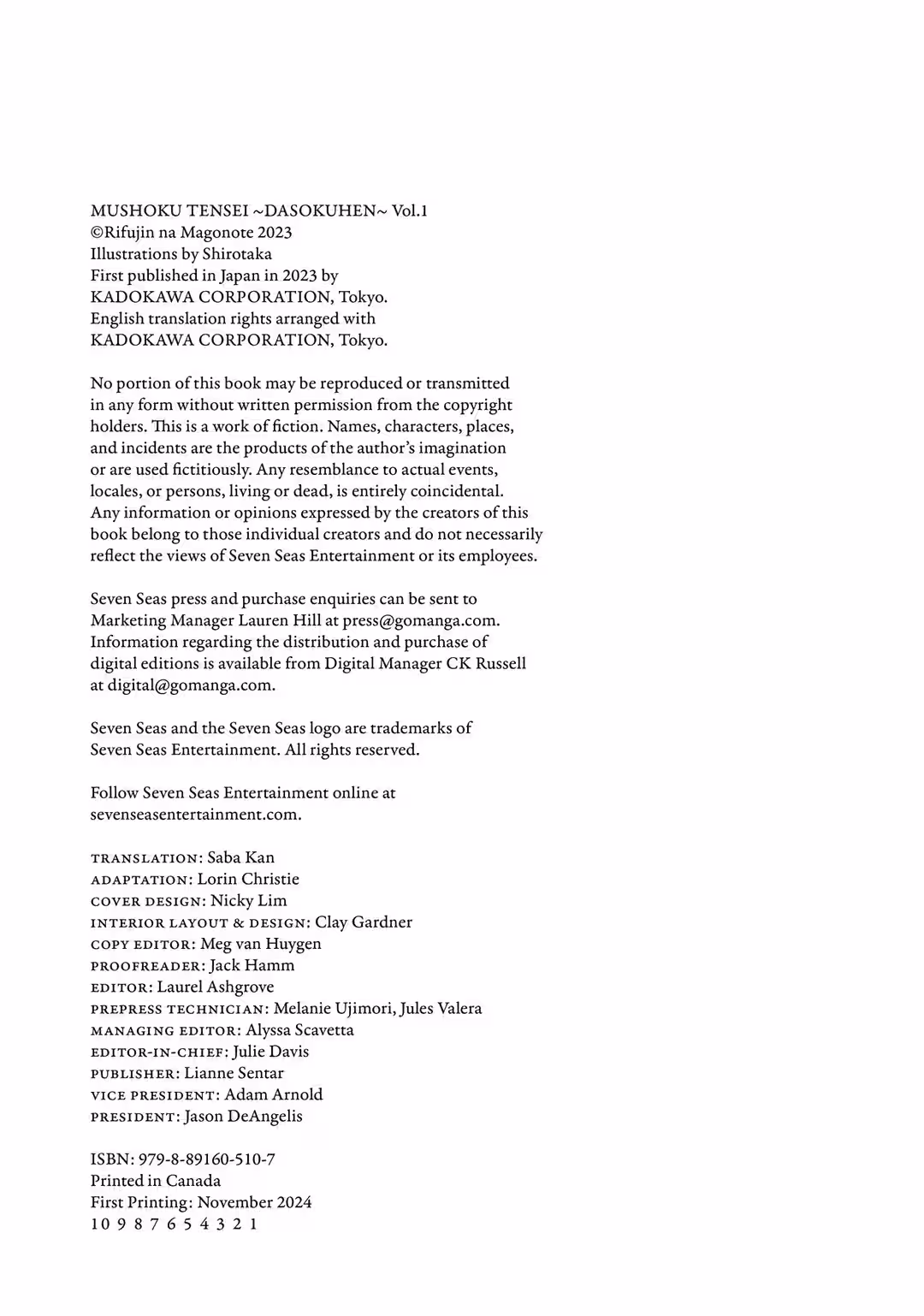 MUSHOKU TENSEI ~DASOKUHEN~ Vol.1
©Rifujin na Magonote 2023
Illustrations by Shirotaka
First published in Japan in 2023 by
KADOKAWA CORPORATION, Tokyo.
English translation rights arranged with
KADOKAWA CORPORATION, Tokyo.

No portion of this book may be reproduced or transmitted in any form without written permission from the copyright holders. This is a work of fiction. Names, characters, places, and incidents are the products of the author's imagination or are used fictitiously. Any resemblance to actual events, locales, or persons, living or dead, is entirely coincidental. Any information or opinions expressed by the creators of this book belong to those individual creators and do not necessarily reflect the views of Seven Seas Entertainment or its employees.

Seven Seas press and purchase enquiries can be sent to Marketing Manager Lauren Hill at press@gomanga.com. Information regarding the distribution and purchase of digital editions is available from Digital Manager CK Russell at digital@gomanga.com.

Seven Seas and the Seven Seas logo are trademarks of Seven Seas Entertainment. All rights reserved.

Follow Seven Seas Entertainment online at sevenseasentertainment.com.

TRANSLATION: Saba Kan
ADAPTATION: Lorin Christie
COVER DESIGN: Nicky Lim
INTERIOR LAYOUT & DESIGN: Clay Gardner
COPY EDITOR: Meg van Huygen
PROOFREADER: Jack Hamm
EDITOR: Laurel Ashgrove
PREPRESS TECHNICIAN: Melanie Ujimori, Jules Valera
MANAGING EDITOR: Alyssa Scavetta
EDITOR-IN-CHIEF: Julie Davis
PUBLISHER: Lianne Sentar
VICE PRESIDENT: Adam Arnold
PRESIDENT: Jason DeAngelis

ISBN: 979-8-89160-510-7
Printed in Canada
First Printing: November 2024
10 9 8 7 6 5 4 3 2 1